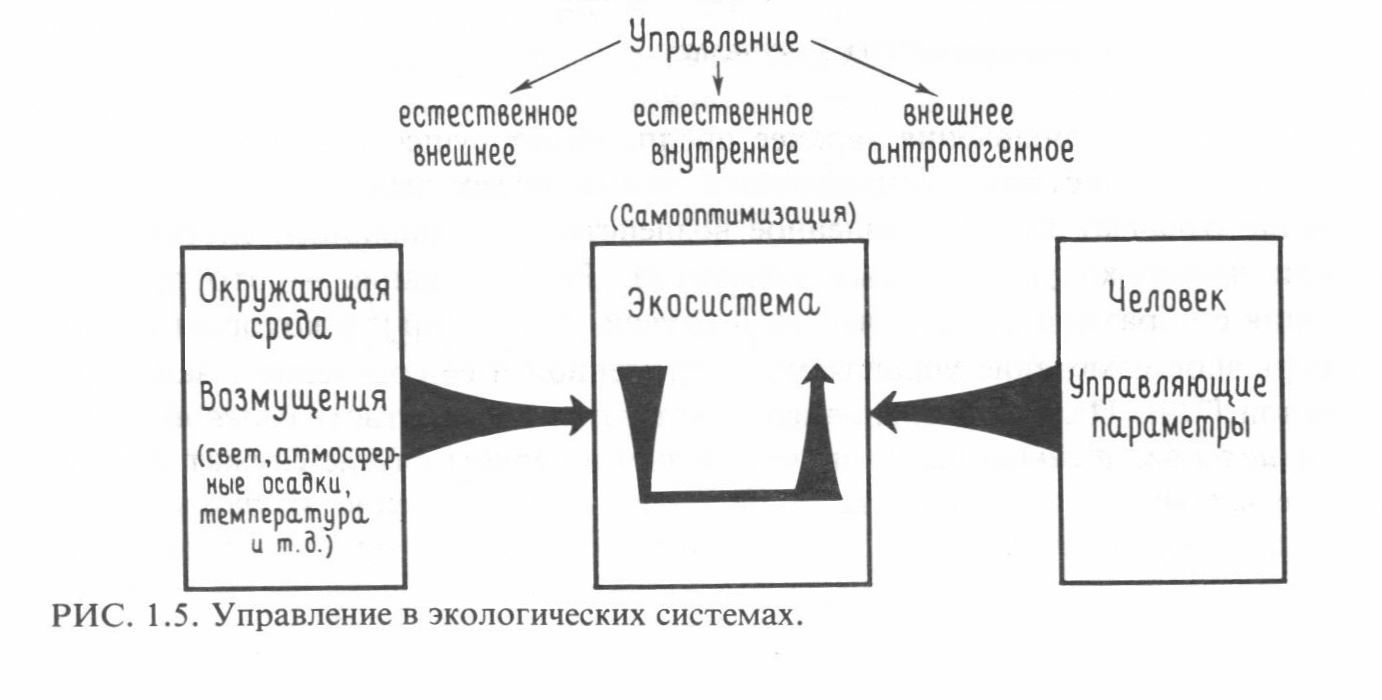 Управление

естественное внешнее

естественное внутреннее

внешнее антропогенное

(Самооптимизация)

Окружающая среда

Возмущения

(свет, атмосферные осадки, температура и т.д.)

Экосистема

Человек

Управляющие параметры

РИС. 1.5. Управление в экологических системах.